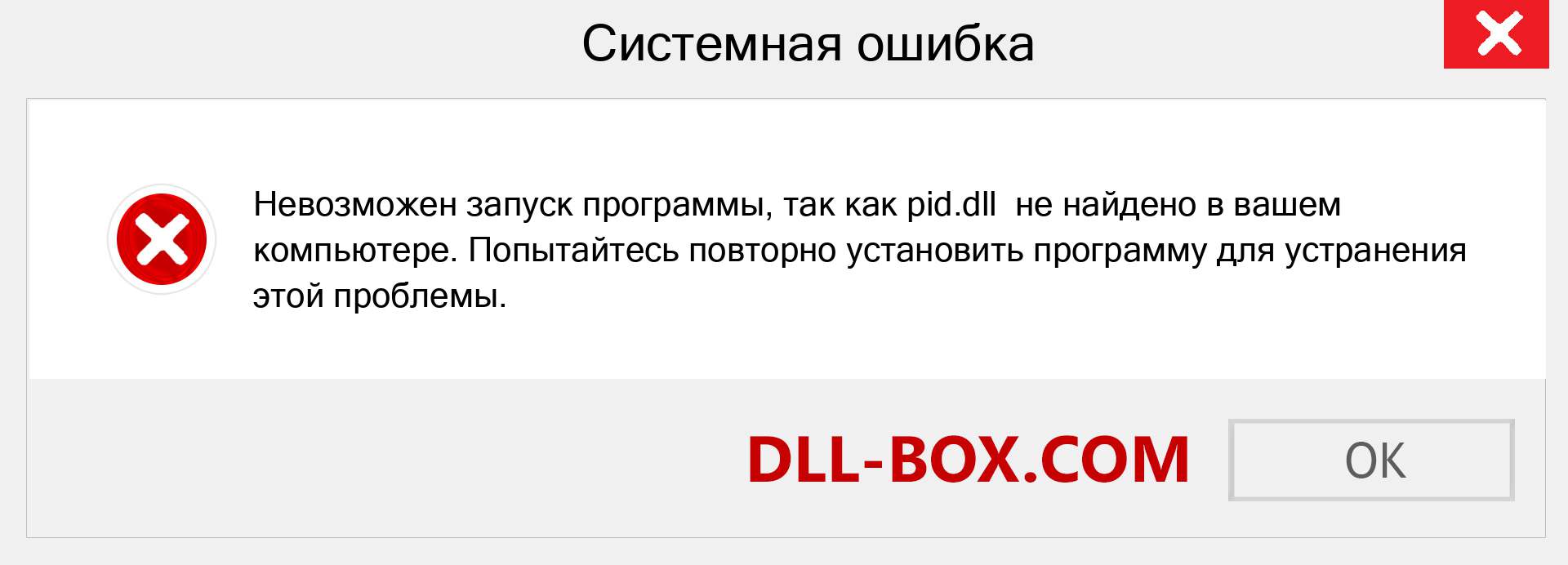 Системная ошибка

Невозможен запуск программы, так как pid.dll не найдено в вашем компьютере. Попытайтесь повторно установить программу для устранения этой проблемы.

DLL-BOX.COM

OK